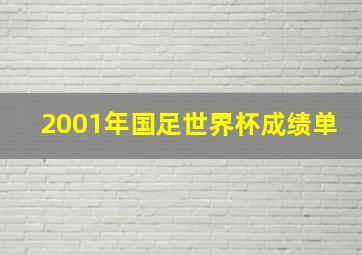 2001年国足世界杯成绩单